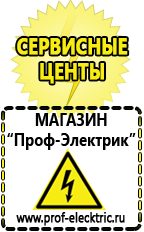 СЕРВИСНЫЕ ЦЕНТЫ

МАГАЗИН
“Проф-Электрик”

www.prof-electric.ru